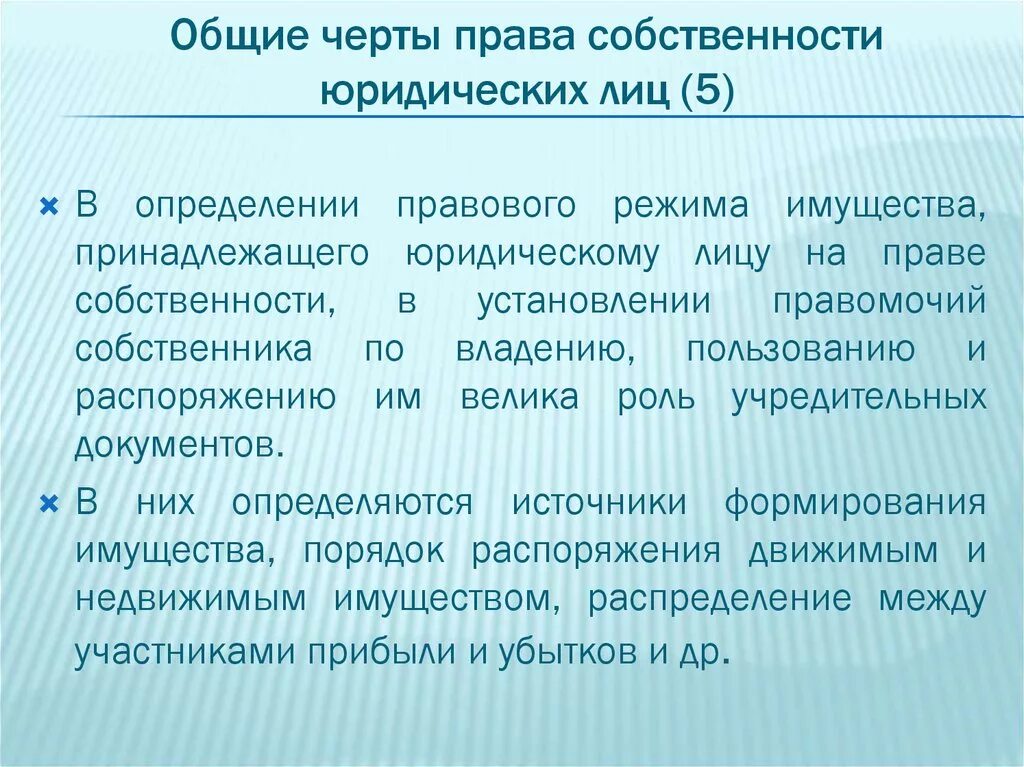 Общие черты права собственности юридических лиц (5)

В определении правового режима имущества, принадлежащего юридическому лицу на праве собственности, в установлении правомочий собственника по владению, пользованию и распоряжению им велика роль учредительных документов.

В них определяются источники формирования имущества, порядок распоряжения движимым и недвижимым имуществом, распределение между участниками прибыли и убытков и др.